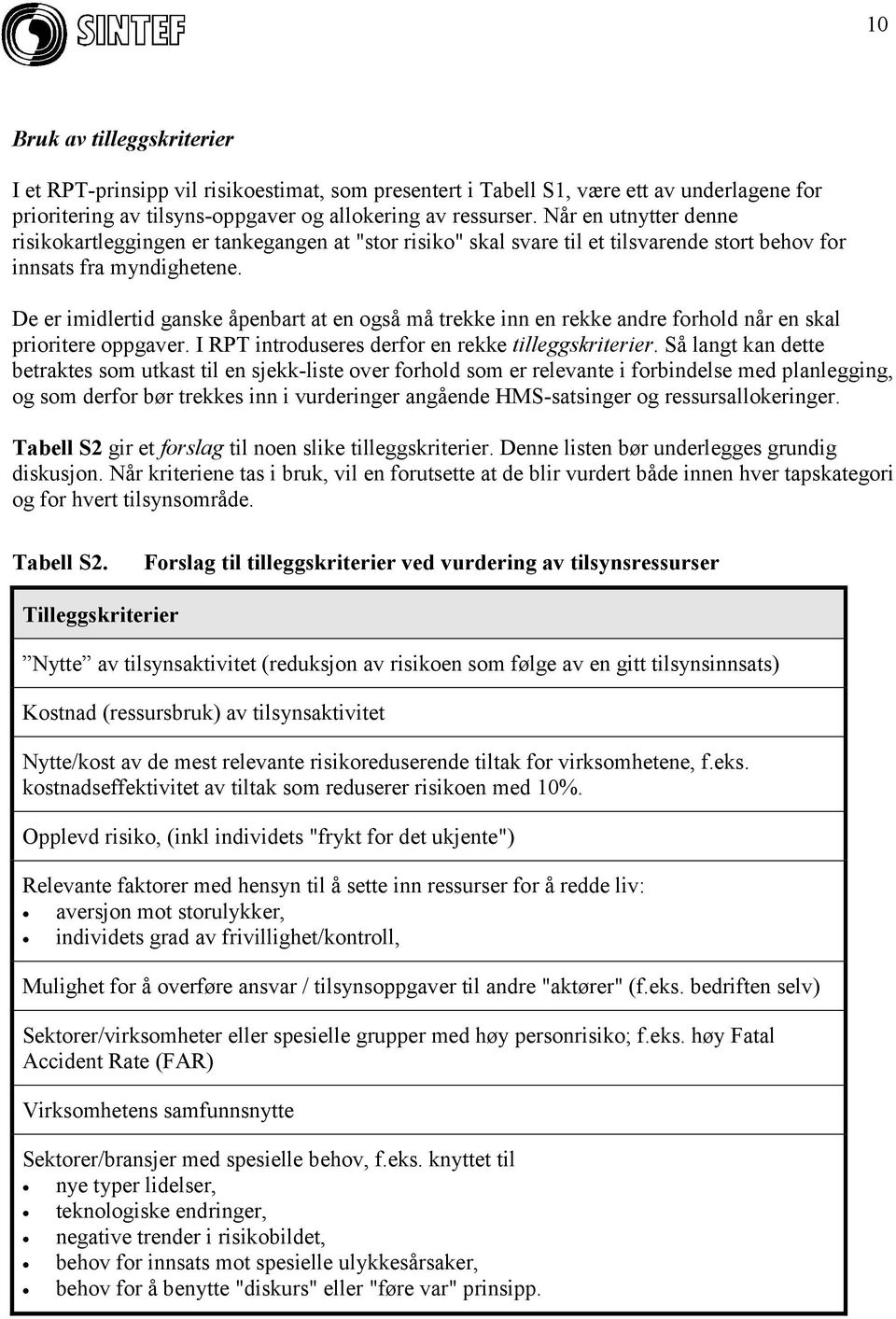 SINTEF

10

Bruk av tilleggskriterier

I et RPT-prinsipp vil risikoestimat, som presentert i Tabell S1, være ett av underlagene for prioritering av tilsyns-oppgaver og allokering av ressurser. Når en utnytter denne risikokartleggingen er tankegangen at "stor risiko" skal svare til et tilsvarende stort behov for innsats fra myndighetene.

De er imidlertid ganske åpenbart at en også må trekke inn en rekke andre forhold når en skal prioritere oppgaver. I RPT introduseres derfor en rekke tilleggskriterier. Så langt kan dette betraktes som utkast til en sjekk-liste over forhold som er relevante i forbindelse med planlegging, og som derfor bør trekkes inn i vurderinger angående HMS-satsinger og ressursallokeringer.

Tabell S2 gir et forslag til noen slike tilleggskriterier. Denne listen bør underlegges grundig diskusjon. Når kriteriene tas i bruk, vil en forutsette at de blir vurdert både innen hver tapskategori og for hvert tilsynsområde.

Tabell S2. Forslag til tilleggskriterier ved vurdering av tilsynsressurser

| Tilleggskriterier |
|---|
| ”Nytte” av tilsynsaktivitet (reduksjon av risikoen som følge av en gitt tilsynsinnsats) |
| Kostnad (ressursbruk) av tilsynsaktivitet |
| Nytte/kost av de mest relevante risikoreduserende tiltak for virksomhetene, f.eks. kostnadseffektivitet av tiltak som reduserer risikoen med 10%. |
| Opplevd risiko, (inkl individets "frykt for det ukjente") |
| Relevante faktorer med hensyn til å sette inn ressurser for å redde liv: • aversjon mot storulykker, • individets grad av frivillighet/kontroll, |
| Mulighet for å overføre ansvar / tilsynsoppgaver til andre "aktører" (f.eks. bedriften selv) |
| Sektorer/virksomheter eller spesielle grupper med høy personrisiko; f.eks. høy Fatal Accident Rate (FAR) |
| Virksomhetens samfunnsnytte |
| Sektorer/bransjer med spesielle behov, f.eks. knyttet til • nye typer lidelser, • teknologiske endringer, • negative trender i risikobildet, • behov for innsats mot spesielle ulykkesårsaker, • behov for å benytte "diskurs" eller "føre var" prinsipp. |